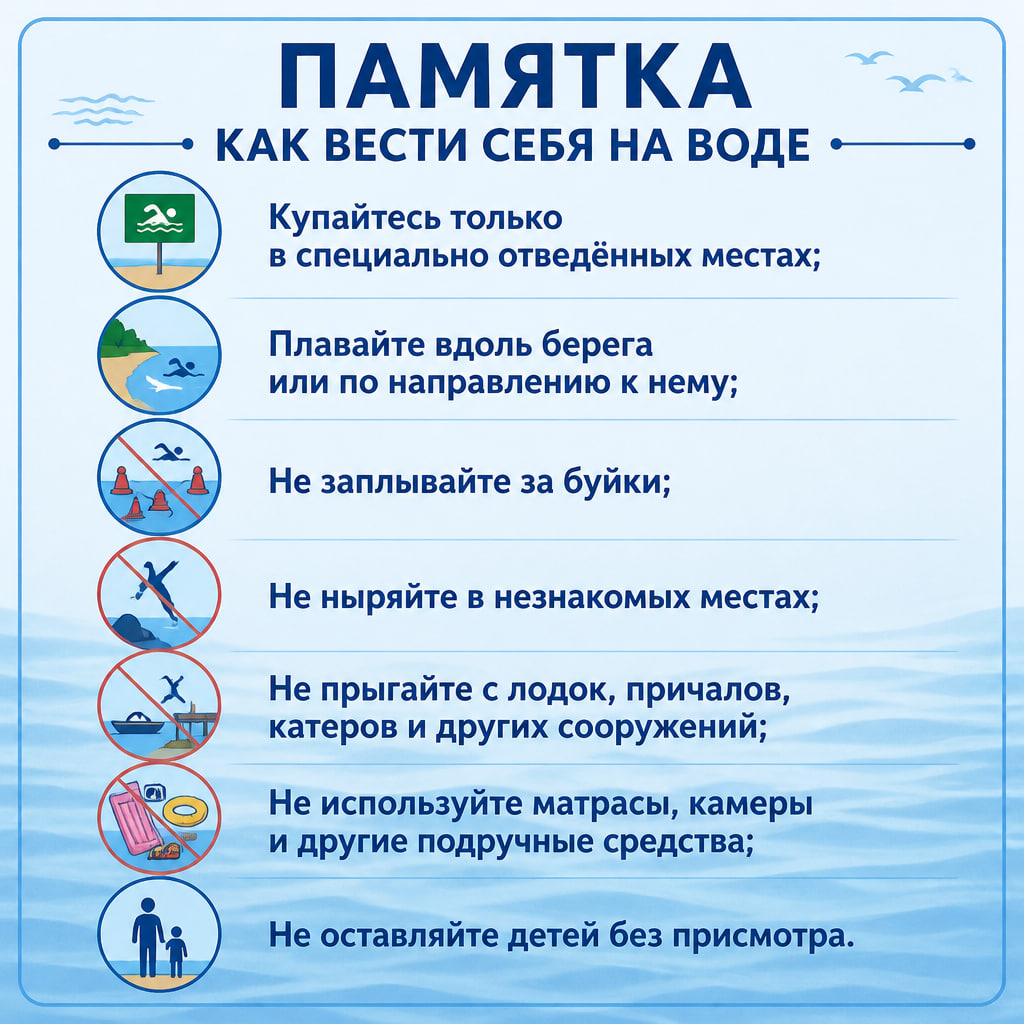 ПАМЯТКА
КАК ВЕСТИ СЕБЯ НА ВОДЕ

Купайтесь только в специально отведённых местах;

Плавайте вдоль берега или по направлению к нему;

Не заплывайте за буйки;

Не ныряйте в незнакомых местах;

Не прыгайте с лодок, причалов, катеров и других сооружений;

Не используйте матрасы, камеры и другие подручные средства;

Не оставляйте детей без присмотра.